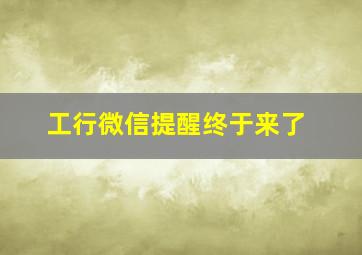 工行微信提醒终于来了